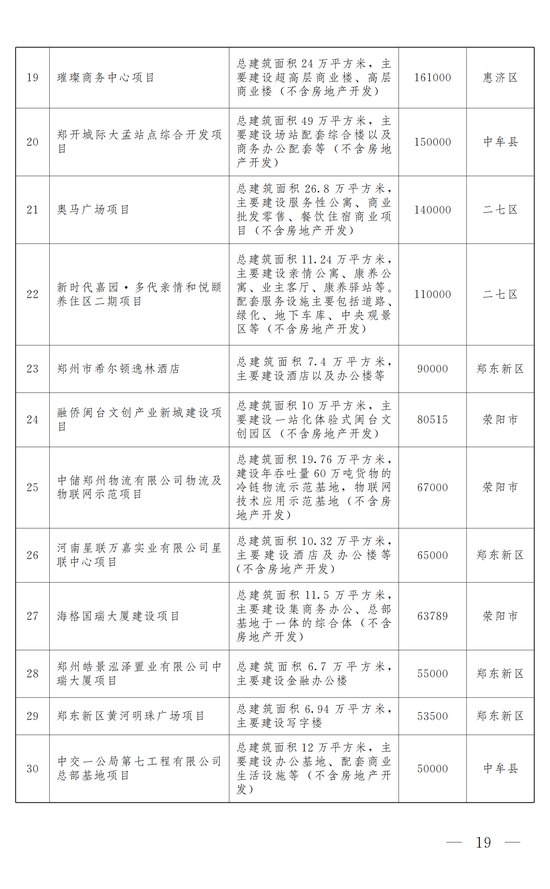 | 19 | 璀璨商务中心项目 | 总建筑面积24万平方米，主要建设超高层商业楼、高层商业楼（不含房地产开发） | 161000 | 惠济区 |
|---|---|---|---|---|
| 20 | 郑开城际大孟站点综合开发项目 | 总建筑面积49万平方米，主要建设场站配套综合楼以及商务办公配套等（不含房地产开发） | 150000 | 中牟县 |
| 21 | 奥马广场项目 | 总建筑面积26.8万平方米，主要建设服务性公寓、商业批发零售、餐饮住宿商业项目（不含房地产开发） | 140000 | 二七区 |
| 22 | 新时代嘉园·多代亲情和悦颐养住区二期项目 | 总建筑面积11.24万平方米，主要建设亲情公寓、康养公寓、业主客厅、康养驿站等。配套服务设施主要包括道路、绿化、地下车库、中央观景区等（不含房地产开发） | 110000 | 二七区 |
| 23 | 郑州市希尔顿逸林酒店 | 总建筑面积7.4万平方米，主要建设酒店以及办公楼等 | 90000 | 郑东新区 |
| 24 | 融侨闽台文创产业新城建设项目 | 总建筑面积10万平方米，主要建设一站化体验式闽台文创园区（不含房地产开发） | 80515 | 荥阳市 |
| 25 | 中储郑州物流有限公司物流及物联网示范项目 | 总建筑面积19.76万平方米，建设年吞吐量60万吨货物的冷链物流示范基地，物联网技术应用示范基地（不含房地产开发） | 67000 | 荥阳市 |
| 26 | 河南星联万嘉实业有限公司星联中心项目 | 总建筑面积10.32万平方米，主要建设酒店及办公楼等（不含房地产开发） | 65000 | 郑东新区 |
| 27 | 海格国瑞大厦建设项目 | 总建筑面积11.5万平方米，主要建设集商务办公、总部基地于一体的综合体（不含房地产开发） | 63789 | 荥阳市 |
| 28 | 郑州皓景泓泽置业有限公司中瑞大厦项目 | 总建筑面积6.7万平方米，主要建设金融办公楼 | 55000 | 郑东新区 |
| 29 | 郑东新区黄河明珠广场项目 | 总建筑面积6.94万平方米，主要建设写字楼 | 53500 | 郑东新区 |
| 30 | 中交一公局第七工程有限公司总部基地项目 | 总建筑面积12万平方米，主要建设办公基地、配套商业生活设施等（不含房地产开发） | 50000 | 中牟县 |

— 19 —